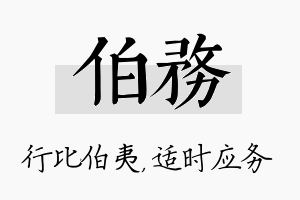 伯務

行比伯夷，适时应务